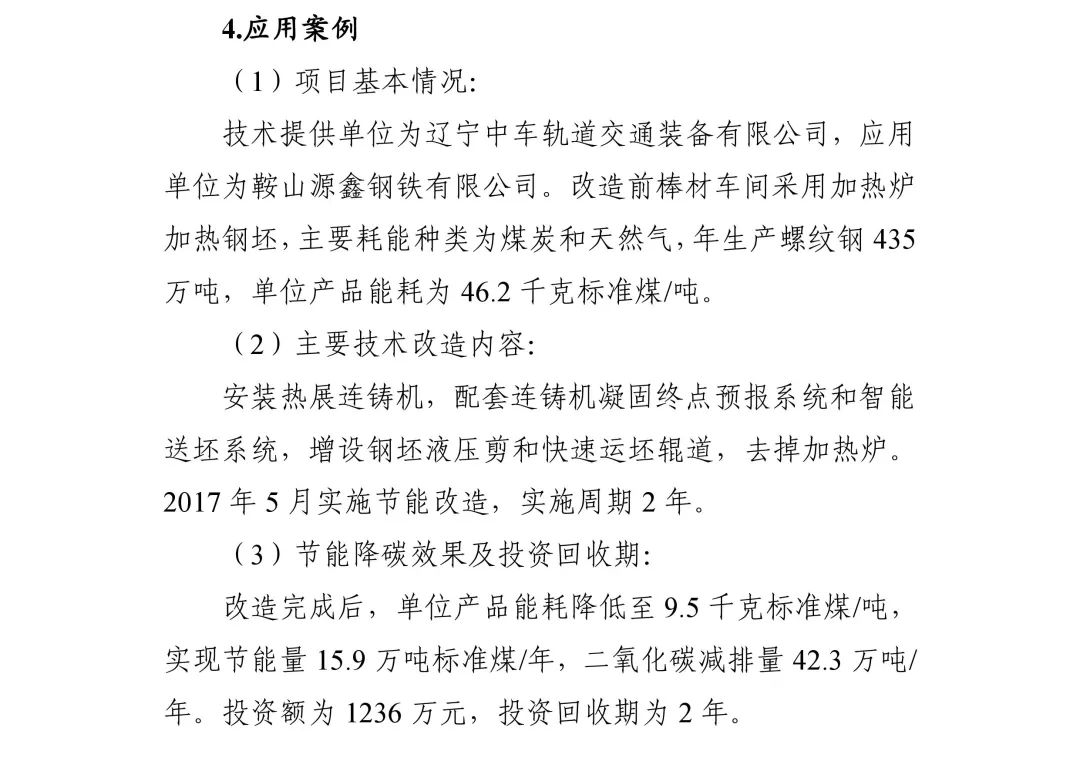 4.应用案例

（1）项目基本情况:

技术提供单位为辽宁中车轨道交通装备有限公司，应用单位为鞍山源鑫钢铁有限公司。改造前棒材车间采用加热炉加热钢坯，主要耗能种类为煤炭和天然气，年生产螺纹钢 435 万吨，单位产品能耗为 46.2 千克标准煤/吨。

（2）主要技术改造内容:

安装热展连铸机，配套连铸机凝固终点预报系统和智能送坯系统，增设钢坯液压剪和快速运坯辊道，去掉加热炉。2017 年 5 月实施节能改造，实施周期 2 年。

（3）节能降碳效果及投资回收期:

改造完成后，单位产品能耗降低至 9.5 千克标准煤/吨，实现节能量 15.9 万吨标准煤/年，二氧化碳减排量 42.3 万吨/年。投资额为 1236 万元，投资回收期为 2 年。